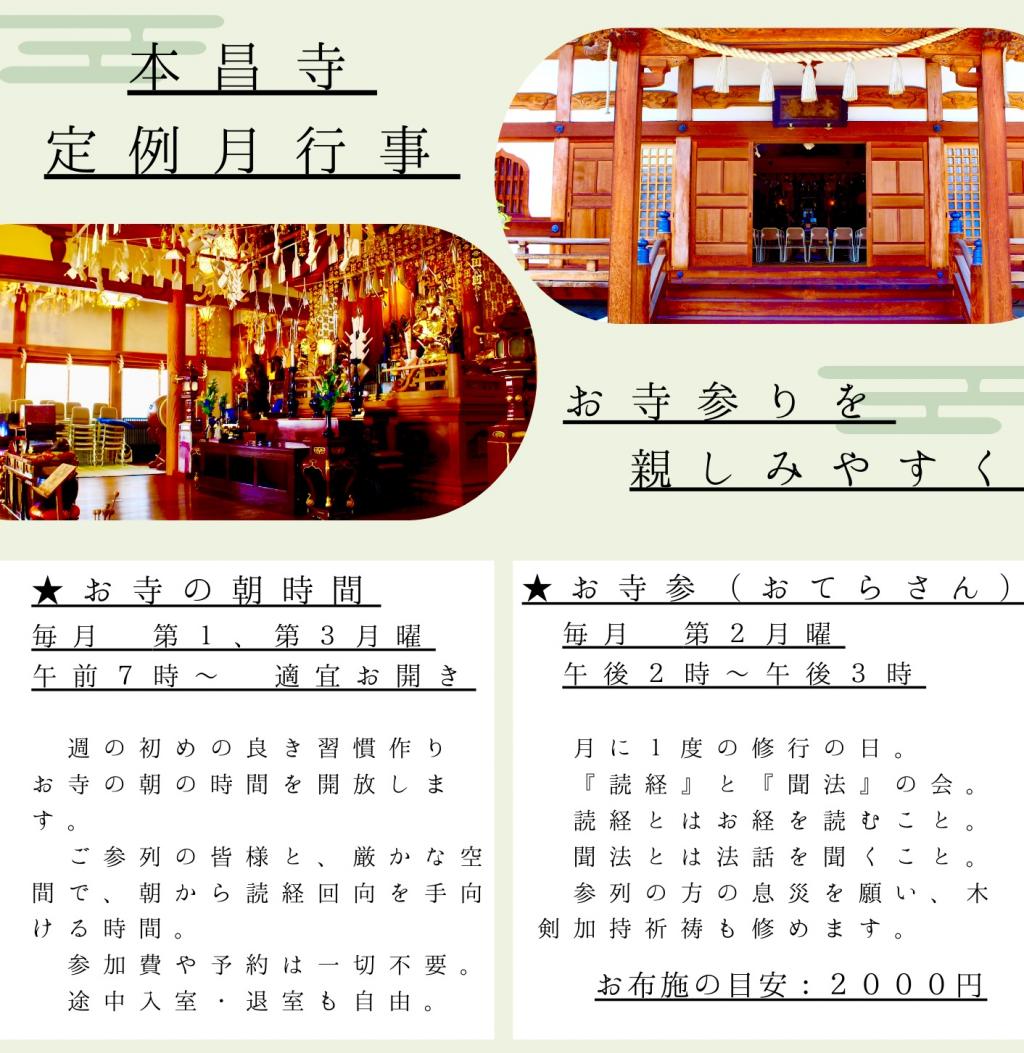 本昌寺
定例月行事

お寺参りを
親しみやすく

★お寺の朝時間
毎月　第1、第3月曜
午前7時～　適宜お開き

週の初めの良き習慣作り
お寺の朝の時間を開放します。
ご参列の皆様と、厳かな空間で、朝から読経回向を手向ける時間。
参加費や予約は一切不要。
途中入室・退室も自由。

★お寺参（おてらさん）
毎月　第2月曜
午後2時～午後3時

月に1度の修行の日。
『読経』と『聞法』の会。
読経とはお経を読むこと。
聞法とは法話を聞くこと。
参列の方の息災を願い、木剣加持祈祷も修めます。

お布施の目安：2000円